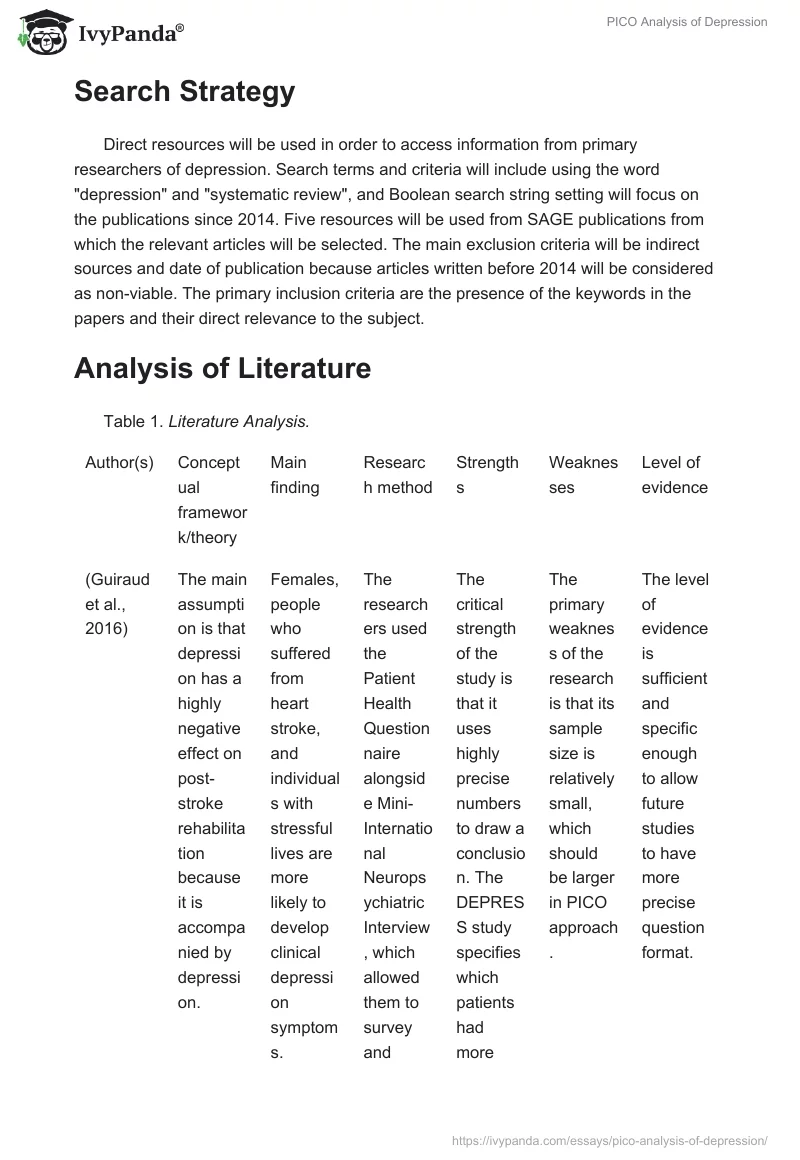 IvyPanda®

PICO Analysis of Depression

Search Strategy

Direct resources will be used in order to access information from primary researchers of depression. Search terms and criteria will include using the word "depression" and "systematic review", and Boolean search string setting will focus on the publications since 2014. Five resources will be used from SAGE publications from which the relevant articles will be selected. The main exclusion criteria will be indirect sources and date of publication because articles written before 2014 will be considered as non-viable. The primary inclusion criteria are the presence of the keywords in the papers and their direct relevance to the subject.

Analysis of Literature

Table 1. Literature Analysis.

| Author(s) | Conceptual framework/theory | Main finding | Research method | Strengths | Weaknesses | Level of evidence |
|---|---|---|---|---|---|---|
| (Guiraud et al., 2016) | The main assumption is that depression has a highly negative effect on post-stroke rehabilitation because it is accompanied by depression. | Females, people who suffered from heart stroke, and individuals with stressful lives are more likely to develop clinical depression symptoms. | The researchers used the Patient Health Questionnaire alongside Mini-International Neuropsychiatric Interview, which allowed them to survey and | The critical strength of the study is that it uses highly precise numbers to draw a conclusion. The DEPRESS study specifies which patients had more | The primary weakness of the research is that its sample size is relatively small, which should be larger in PICO approach. | The level of evidence is sufficient and specific enough to allow future studies to have more precise question format. |

https://ivypanda.com/essays/pico-analysis-of-depression/